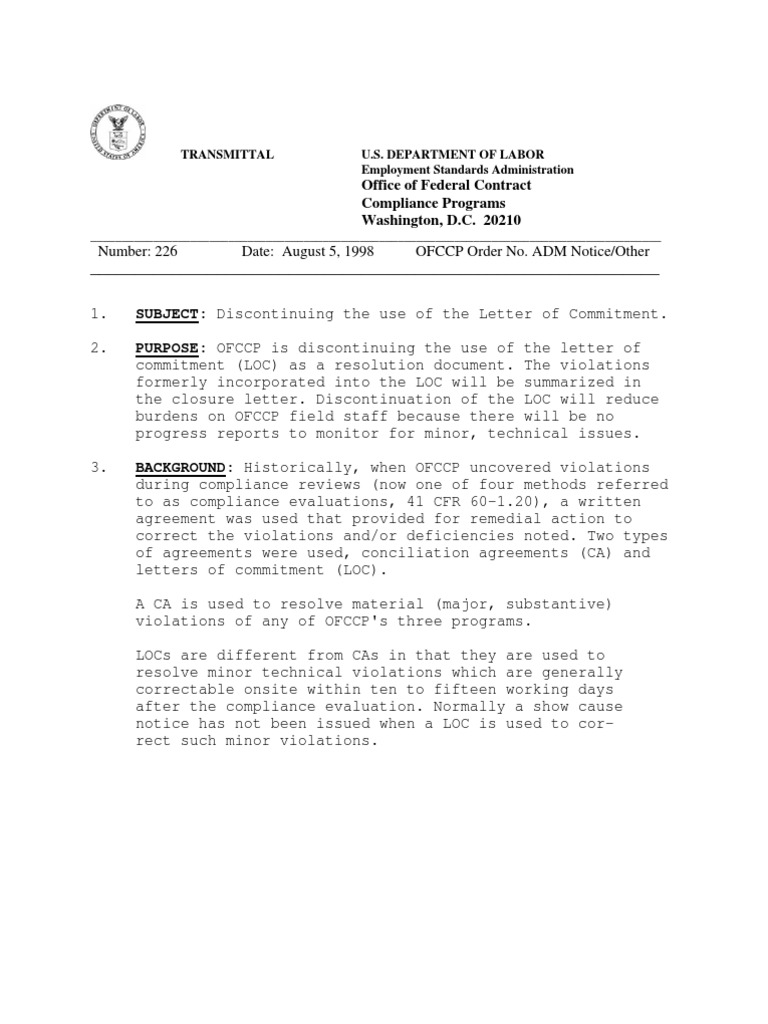 TRANSMITTAL

U.S. DEPARTMENT OF LABOR
Employment Standards Administration
Office of Federal Contract
Compliance Programs
Washington, D.C. 20210

Number: 226 Date: August 5, 1998 OFCCP Order No. ADM Notice/Other

1. SUBJECT: Discontinuing the use of the Letter of Commitment.

2. PURPOSE: OFCCP is discontinuing the use of the letter of commitment (LOC) as a resolution document. The violations formerly incorporated into the LOC will be summarized in the closure letter. Discontinuation of the LOC will reduce burdens on OFCCP field staff because there will be no progress reports to monitor for minor, technical issues.

3. BACKGROUND: Historically, when OFCCP uncovered violations during compliance reviews (now one of four methods referred to as compliance evaluations, 41 CFR 60-1.20), a written agreement was used that provided for remedial action to correct the violations and/or deficiencies noted. Two types of agreements were used, conciliation agreements (CA) and letters of commitment (LOC).

A CA is used to resolve material (major, substantive) violations of any of OFCCP's three programs.

LOCs are different from CAs in that they are used to resolve minor technical violations which are generally correctable onsite within ten to fifteen working days after the compliance evaluation. Normally a show cause notice has not been issued when a LOC is used to correct such minor violations.